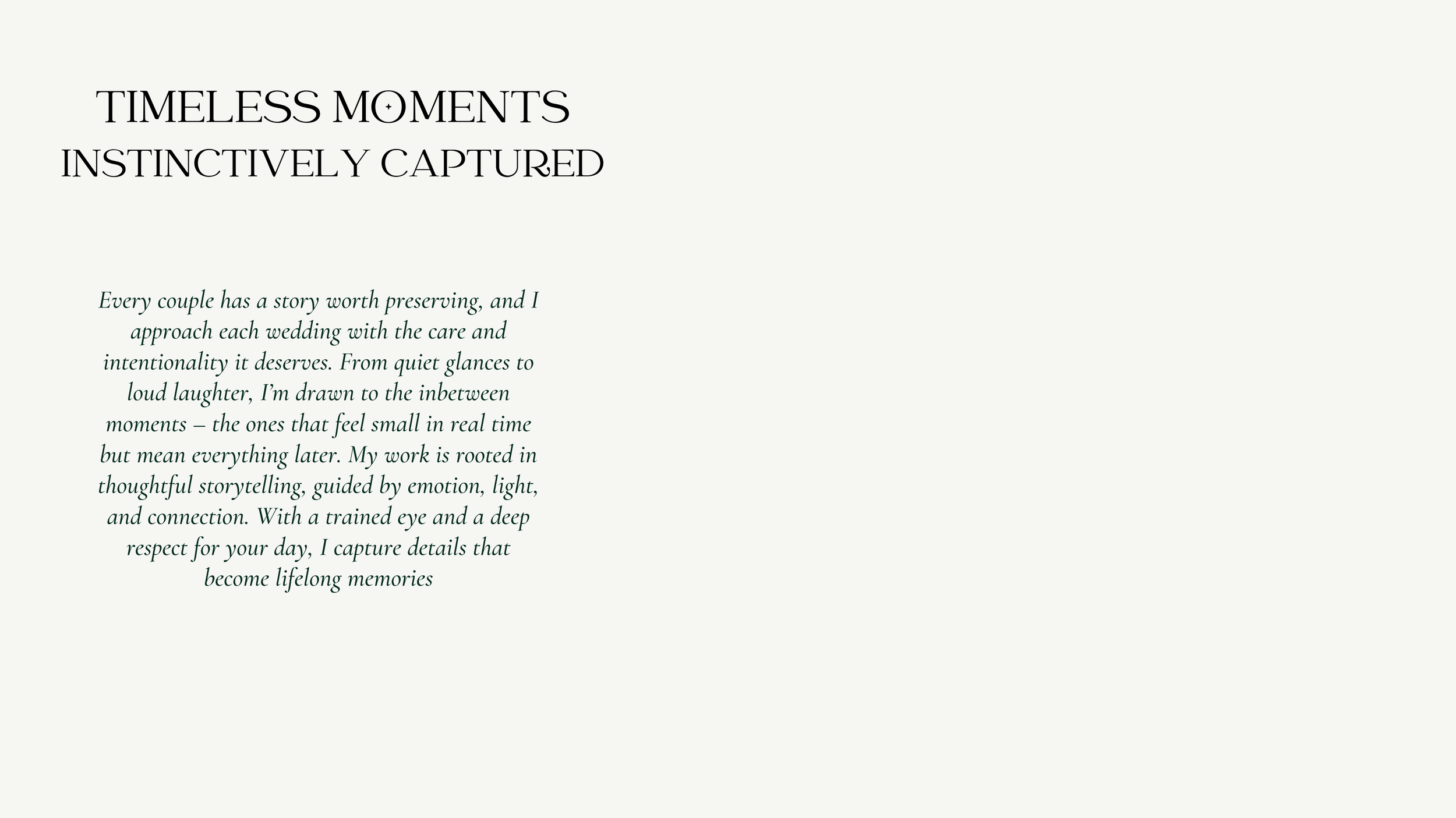 TIMELESS MOMENTS
INSTINCTIVELY CAPTURED

Every couple has a story worth preserving, and I approach each wedding with the care and intentionality it deserves. From quiet glances to loud laughter, I'm drawn to the inbetween moments – the ones that feel small in real time but mean everything later. My work is rooted in thoughtful storytelling, guided by emotion, light, and connection. With a trained eye and a deep respect for your day, I capture details that become lifelong memories